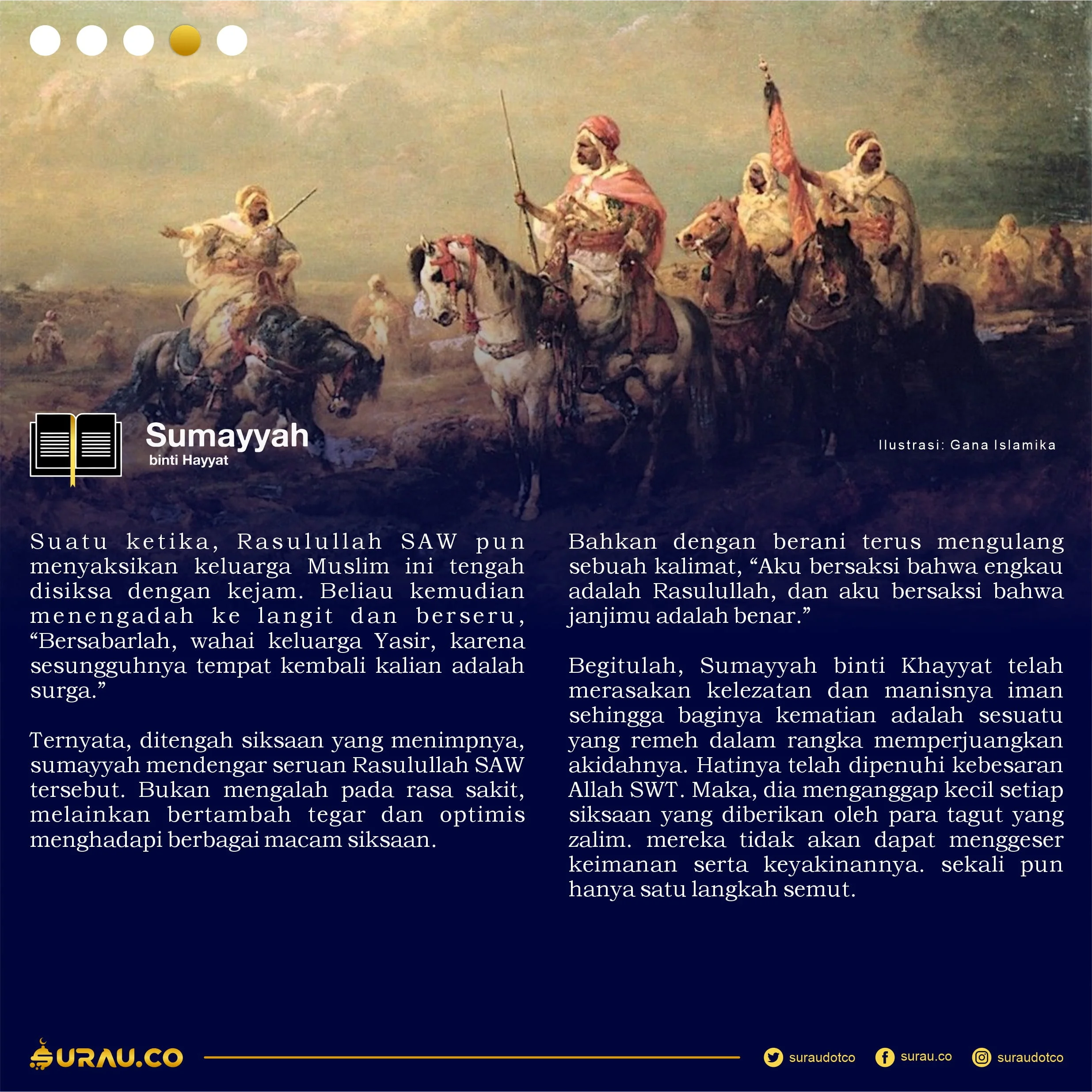 Sumayyah
binti Hayyat

Ilustrasi: Gana Islamika

Suatu ketika, Rasulullah SAW pun menyaksikan keluarga Muslim ini tengah disiksa dengan kejam. Beliau kemudian menengadah ke langit dan berseru, “Bersabarlah, wahai keluarga Yasir, karena sesungguhnya tempat kembali kalian adalah surga.”

Ternyata, ditengah siksaan yang menimpnya, sumayyah mendengar seruan Rasulullah SAW tersebut. Bukan mengalah pada rasa sakit, melainkan bertambah tegar dan optimis menghadapi berbagai macam siksaan.

Bahkan dengan berani terus mengulang sebuah kalimat, “Aku bersaksi bahwa engkau adalah Rasulullah, dan aku bersaksi bahwa janjimu adalah benar.”

Begitulah, Sumayyah binti Khayyat telah merasakan kelezatan dan manisnya iman sehingga baginya kematian adalah sesuatu yang remeh dalam rangka memperjuangkan akidahnya. Hatinya telah dipenuhi kebesaran Allah SWT. Maka, dia menganggap kecil setiap siksaan yang diberikan oleh para tagut yang zalim. mereka tidak akan dapat menggeser keimanan serta keyakinannya. sekali pun hanya satu langkah semut.

SURAU.CO

suraudotco
surau.co
suraudotco